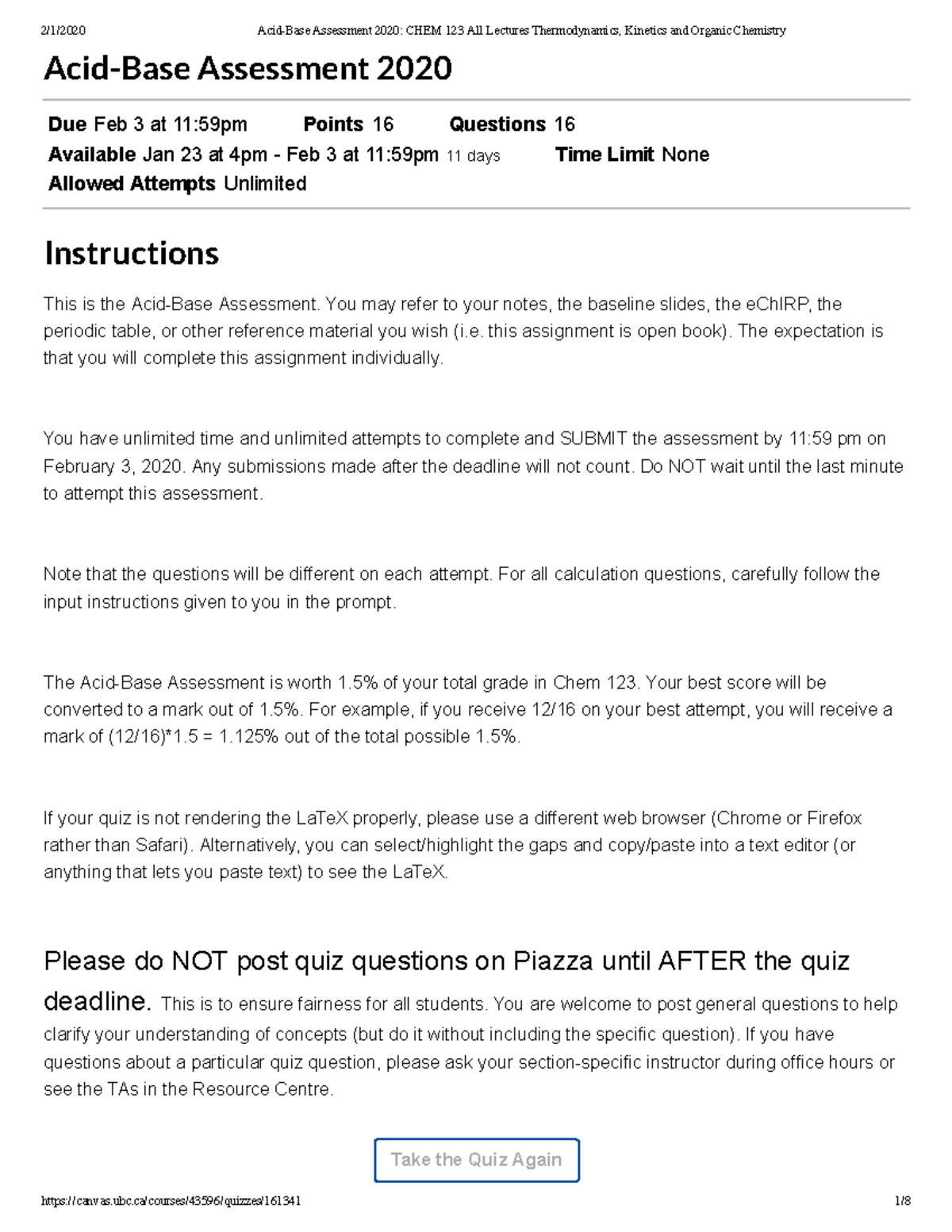 2/1/2020 Acid-Base Assessment 2020: CHEM 123 All Lectures Thermodynamics, Kinetics and Organic Chemistry

Acid-Base Assessment 2020

Due Feb 3 at 11:59pm Points 16 Questions 16
Available Jan 23 at 4pm - Feb 3 at 11:59pm 11 days Time Limit None
Allowed Attempts Unlimited

Instructions

This is the Acid-Base Assessment. You may refer to your notes, the baseline slides, the eChIRP, the periodic table, or other reference material you wish (i.e. this assignment is open book). The expectation is that you will complete this assignment individually.

You have unlimited time and unlimited attempts to complete and SUBMIT the assessment by 11:59 pm on February 3, 2020. Any submissions made after the deadline will not count. Do NOT wait until the last minute to attempt this assessment.

Note that the questions will be different on each attempt. For all calculation questions, carefully follow the input instructions given to you in the prompt.

The Acid-Base Assessment is worth 1.5% of your total grade in Chem 123. Your best score will be converted to a mark out of 1.5%. For example, if you receive 12/16 on your best attempt, you will receive a mark of (12/16)*1.5 = 1.125% out of the total possible 1.5%.

If your quiz is not rendering the LaTeX properly, please use a different web browser (Chrome or Firefox rather than Safari). Alternatively, you can select/highlight the gaps and copy/paste into a text editor (or anything that lets you paste text) to see the LaTeX.

Please do NOT post quiz questions on Piazza until AFTER the quiz deadline. This is to ensure fairness for all students. You are welcome to post general questions to help clarify your understanding of concepts (but do it without including the specific question). If you have questions about a particular quiz question, please ask your section-specific instructor during office hours or see the TAs in the Resource Centre.

Take the Quiz Again

https://canvas.ubc.ca/courses/43596/quizzes/161341 1/8